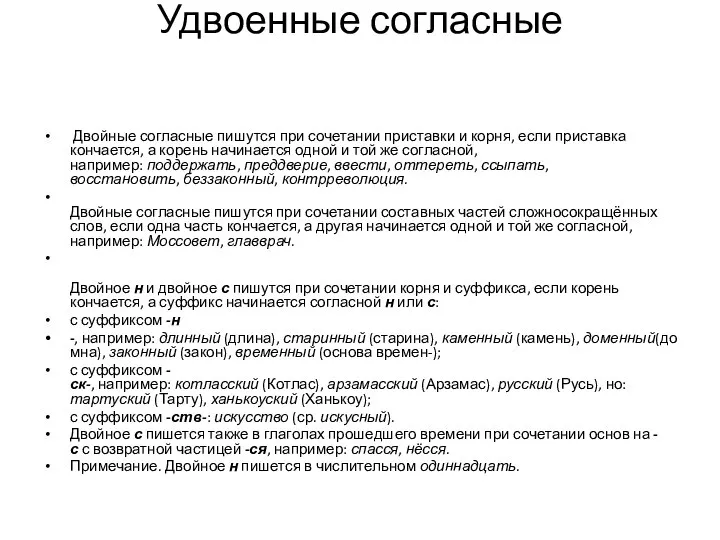 Удвоенные согласные

• Двойные согласные пишутся при сочетании приставки и корня, если приставка кончается, а корень начинается одной и той же согласной, например: поддержать, преддверие, ввести, оттереть, ссыпать, восстановить, беззаконный, контрреволюция.

•

Двойные согласные пишутся при сочетании составных частей сложносокращённых слов, если одна часть кончается, а другая начинается одной и той же согласной, например: Моссовет, главврач.

•

Двойное н и двойное с пишутся при сочетании корня и суффикса, если корень кончается, а суффикс начинается согласной н или с:

• с суффиксом -н

• -, например: длинный (длина), старинный (старина), каменный (камень), доменный(домна), законный (закон), временный (основа времен-);

• с суффиксом -ск-, например: котласский (Котлас), арзамасский (Арзамас), русский (Русь), но: тартуский (Тарту), ханькоуский (Ханькоу);

• с суффиксом -ств-: искусство (ср. искусный).

• Двойное с пишется также в глаголах прошедшего времени при сочетании основ на -с с возвратной частицей -ся, например: спасся, нёсся.

• Примечание. Двойное н пишется в числительном одиннадцать.